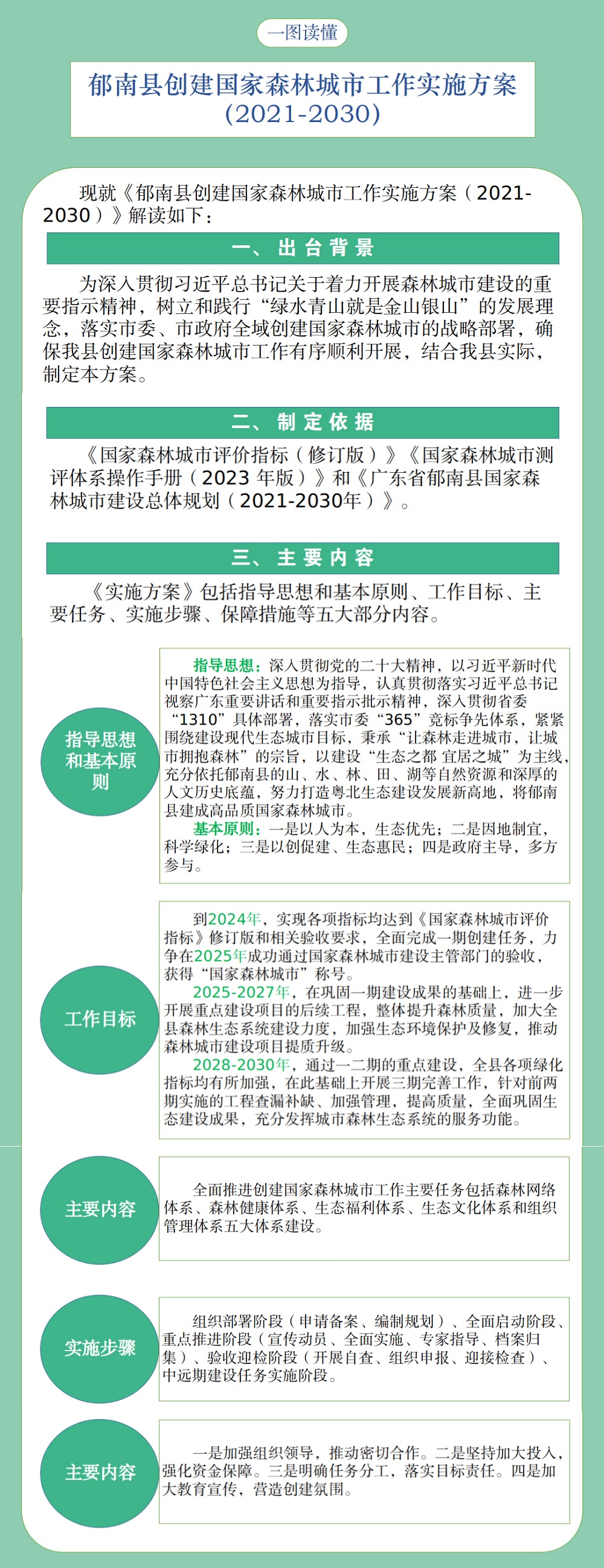 一图读懂

郁南县创建国家森林城市工作实施方案（2021-2030）

现就《郁南县创建国家森林城市工作实施方案（2021-2030）》解读如下：

一、出台背景

为深入贯彻习近平总书记关于着力开展森林城市建设的重要指示精神，树立和践行“绿水青山就是金山银山”的发展理念，落实市委、市政府全域创建国家森林城市的战略部署，确保我县创建国家森林城市工作有序顺利开展，结合我县实际，制定本方案。

二、制定依据

《国家森林城市评价指标（修订版）》《国家森林城市测评体系操作手册（2023 年版）》和《广东省郁南县国家森林城市建设总体规划（2021-2030年）》。

三、主要内容

《实施方案》包括指导思想和基本原则、工作目标、主要任务、实施步骤、保障措施等五大部分内容。

指导思想和基本原则

指导思想：深入贯彻党的二十大精神，以习近平新时代中国特色社会主义思想为指导，认真贯彻落实习近平总书记视察广东重要讲话和重要指示批示精神，深入贯彻省委“1310”具体部署，落实市委“365”竞标争先体系，紧紧围绕建设现代生态城市目标，秉承“让森林走进城市，让城市拥抱森林”的宗旨，以建设“生态之都 宜居之城”为主线，充分依托郁南县的山、水、林、田、湖等自然资源和深厚的人文历史底蕴，努力打造粤北生态建设发展新高地，将郁南县建成高品质国家森林城市。

基本原则：一是以人为本，生态优先；二是因地制宜，科学绿化；三是以创促建、生态惠民；四是政府主导，多方参与。

工作目标

到2024年，实现各项指标均达到《国家森林城市评价指标》修订版和相关验收要求，全面完成一期创建任务，力争在2025年成功通过国家森林城市建设主管部门的验收，获得“国家森林城市”称号。

2025-2027年，在巩固一期建设成果的基础上，进一步开展重点建设项目的后续工程，整体提升森林质量，加大全县森林生态系统建设力度，加强生态环境保护及修复，推动森林城市建设项目提质升级。

2028-2030年，通过一二期的重点建设，全县各项绿化指标均有所加强，在此基础上开展三期完善工作，针对前两期实施的工程查漏补缺、加强管理，提高质量，全面巩固生态建设成果，充分发挥城市森林生态系统的服务功能。

主要内容

全面推进创建国家森林城市工作主要任务包括森林网络体系、森林健康体系、生态福利体系、生态文化体系和组织管理体系五大体系建设。

实施步骤

组织部署阶段（申请备案、编制规划）、全面启动阶段、重点推进阶段（宣传动员、全面实施、专家指导、档案归集）、验收迎检阶段（开展自查、组织申报、迎接检查）、中远期建设任务实施阶段。

主要内容

一是加强组织领导，推动密切合作。二是坚持加大投入，强化资金保障。三是明确任务分工，落实目标责任。四是加大教育宣传，营造创建氛围。